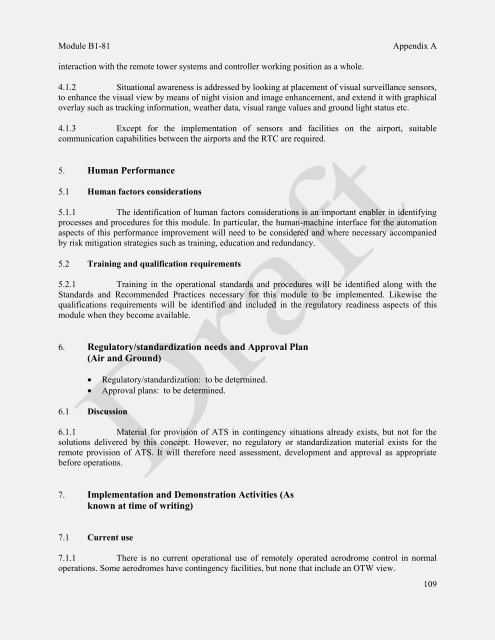 Module B1-81 Appendix A

interaction with the remote tower systems and controller working position as a whole.

4.1.2 Situational awareness is addressed by looking at placement of visual surveillance sensors, to enhance the visual view by means of night vision and image enhancement, and extend it with graphical overlay such as tracking information, weather data, visual range values and ground light status etc.

4.1.3 Except for the implementation of sensors and facilities on the airport, suitable communication capabilities between the airports and the RTC are required.

5. Human Performance

5.1 Human factors considerations

5.1.1 The identification of human factors considerations is an important enabler in identifying processes and procedures for this module. In particular, the human-machine interface for the automation aspects of this performance improvement will need to be considered and where necessary accompanied by risk mitigation strategies such as training, education and redundancy.

5.2 Training and qualification requirements

5.2.1 Training in the operational standards and procedures will be identified along with the Standards and Recommended Practices necessary for this module to be implemented. Likewise the qualifications requirements will be identified and included in the regulatory readiness aspects of this module when they become available.

6. Regulatory/standardization needs and Approval Plan (Air and Ground)

• Regulatory/standardization: to be determined.
• Approval plans: to be determined.

6.1 Discussion

6.1.1 Material for provision of ATS in contingency situations already exists, but not for the solutions delivered by this concept. However, no regulatory or standardization material exists for the remote provision of ATS. It will therefore need assessment, development and approval as appropriate before operations.

7. Implementation and Demonstration Activities (As known at time of writing)

7.1 Current use

7.1.1 There is no current operational use of remotely operated aerodrome control in normal operations. Some aerodromes have contingency facilities, but none that include an OTW view.

109

Draft